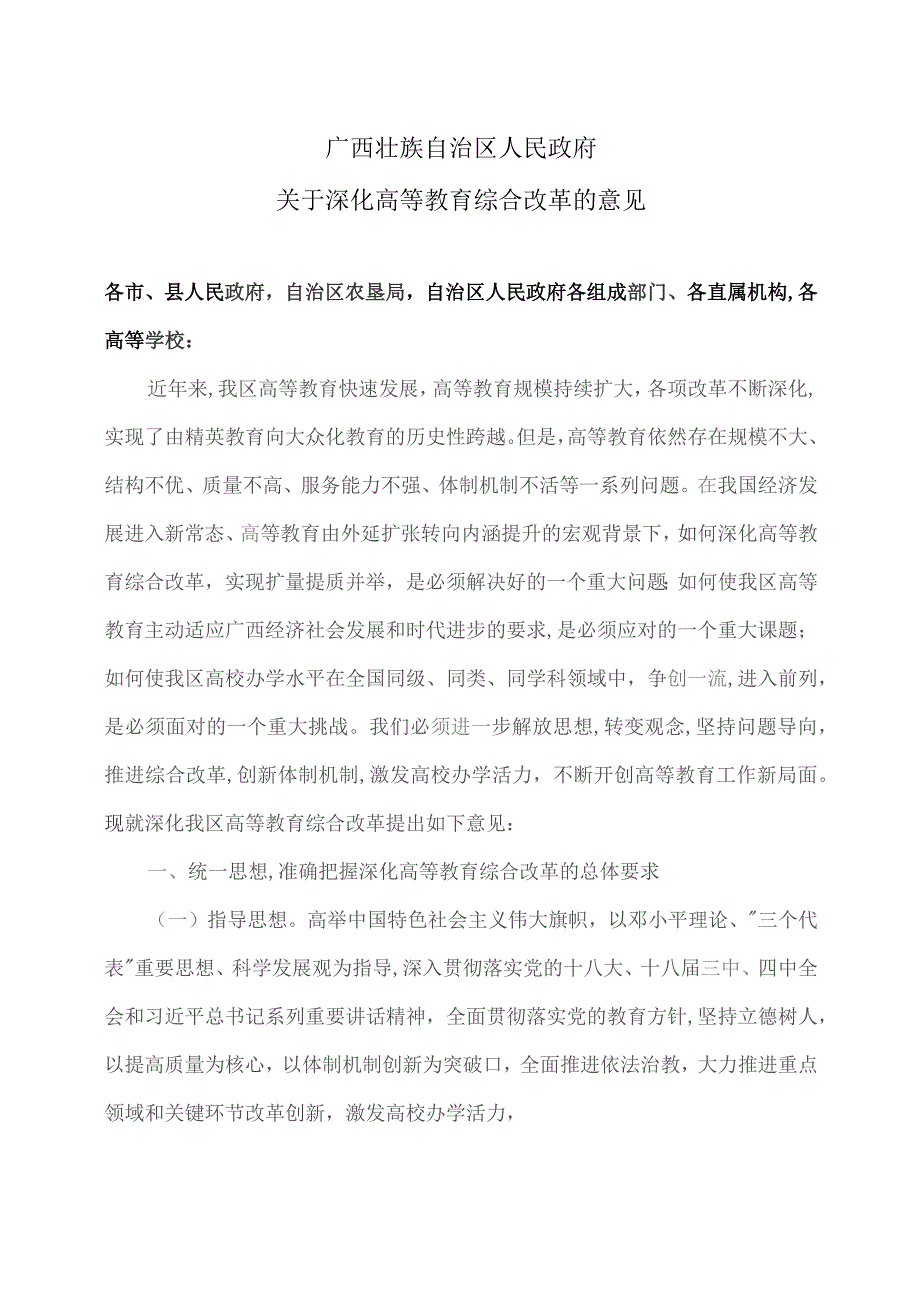 广西壮族自治区人民政府
关于深化高等教育综合改革的意见

各市、县人民政府，自治区农垦局，自治区人民政府各组成部门、各直属机构,各高等学校：

近年来,我区高等教育快速发展,高等教育规模持续扩大,各项改革不断深化,实现了由精英教育向大众化教育的历史性跨越。但是,高等教育依然存在规模不大、结构不优、质量不高、服务能力不强、体制机制不活等一系列问题。在我国经济发展进入新常态、高等教育由外延扩张转向内涵提升的宏观背景下，如何深化高等教育综合改革，实现扩量提质并举，是必须解决好的一个重大问题 如何使我区高等教育主动适应广西经济社会发展和时代进步的要求,是必须应对的一个重大课题；如何使我区高校办学水平在全国同级、同类、同学科领域中，争创一流,进入前列，是必须面对的一个重大挑战。我们必须进一步解放思想,转变观念,坚持问题导向，推进综合改革,创新体制机制,激发高校办学活力，不断开创高等教育工作新局面。现就深化我区高等教育综合改革提出如下意见：

一、统一思想,准确把握深化高等教育综合改革的总体要求

（一）指导思想。高举中国特色社会主义伟大旗帜，以邓小平理论、"三个代表"重要思想、科学发展观为指导,深入贯彻落实党的十八大、十八届三中、四中全会和习近平总书记系列重要讲话精神，全面贯彻落实党的教育方针,坚持立德树人，以提高质量为核心，以体制机制创新为突破口，全面推进依法治教，大力推进重点领域和关键环节改革创新，激发高校办学活力，